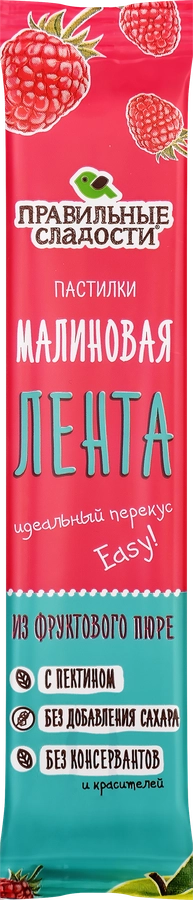 ПРАВИЛЬНЫЕ СЛАДОСТИ®

ПАСТИЛКИ

МАЛИНОВАЯ

ЛЕНТА

идеальный перекус

Easy!

ИЗ ФРУКТОВОГО ПЮРЕ

С ПЕКТИНОМ

БЕЗ ДОБАВЛЕНИЯ САХАРА

БЕЗ КОНСЕРВАНТОВ

и красителей